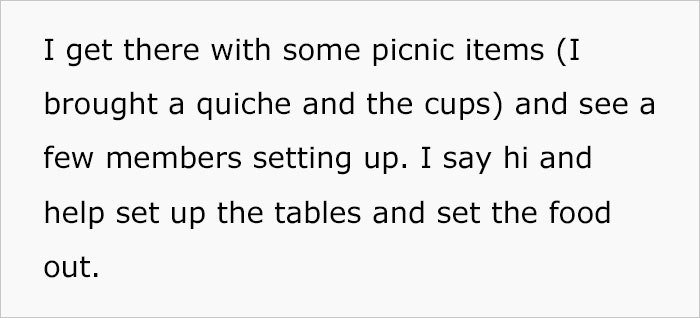 I get there with some picnic items (I brought a quiche and the cups) and see a few members setting up. I say hi and help set up the tables and set the food out.